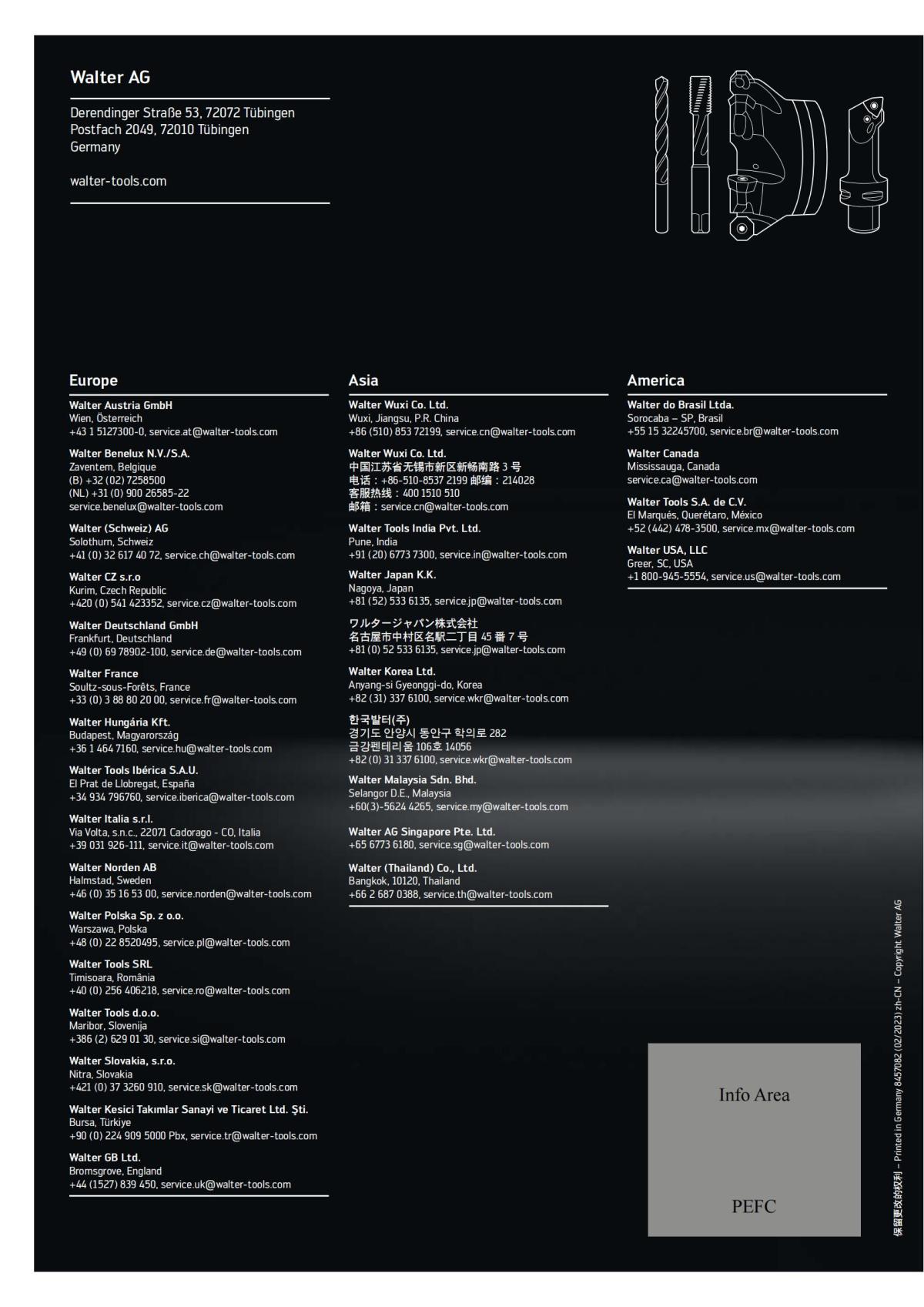 Walter AG

Derendinger Straße 53, 72072 Tübingen
Postfach 2049, 72010 Tübingen
Germany

walter-tools.com

Europe

Walter Austria GmbH
Wien, Österreich
+43 1 5127300-0, service.at@walter-tools.com

Walter Benelux N.V./S.A.
Zaventem, Belgique
(B) +32 (02) 7258500
(NL) +31 (0) 900 26585-22
service.benelux@walter-tools.com

Walter (Schweiz) AG
Solothurn, Schweiz
+41 (0) 32 617 40 72, service.ch@walter-tools.com

Walter CZ s.r.o
Kurim, Czech Republic
+420 (0) 541 423352, service.cz@walter-tools.com

Walter Deutschland GmbH
Frankfurt, Deutschland
+49 (0) 69 78902-100, service.de@walter-tools.com

Walter France
Soultz-sous-Forêts, France
+33 (0) 3 88 80 20 00, service.fr@walter-tools.com

Walter Hungária Kft.
Budapest, Magyarország
+36 1 464 7160, service.hu@walter-tools.com

Walter Tools Ibérica S.A.U.
El Prat de Llobregat, España
+34 934 796760, service.iberica@walter-tools.com

Walter Italia s.r.l.
Via Volta, s.n.c., 22071 Cadorago - CO, Italia
+39 031 926-111, service.it@walter-tools.com

Walter Norden AB
Halmstad, Sweden
+46 (0) 35 16 53 00, service.norden@walter-tools.com

Walter Polska Sp. z o.o.
Warszawa, Polska
+48 (0) 22 8520495, service.pl@walter-tools.com

Walter Tools SRL
Timisoara, România
+40 (0) 256 406218, service.ro@walter-tools.com

Walter Tools d.o.o.
Maribor, Slovenija
+386 (2) 629 01 30, service.si@walter-tools.com

Walter Slovakia, s.r.o.
Nitra, Slovakia
+421 (0) 37 3260 910, service.sk@walter-tools.com

Walter Kesici Takımlar Sanayi ve Ticaret Ltd. Şti.
Bursa, Türkiye
+90 (0) 224 909 5000 Pbx, service.tr@walter-tools.com

Walter GB Ltd.
Bromsgrove, England
+44 (1527) 839 450, service.uk@walter-tools.com

Asia

Walter Wuxi Co. Ltd.
Wuxi, Jiangsu, P.R. China
+86 (510) 853 72199, service.cn@walter-tools.com

Walter Wuxi Co. Ltd.
中国江苏省无锡市新区新畅南路 3 号
电话：+86-510-8537 2199 邮编：214028
客服热线：400 1510 510
邮箱：service.cn@walter-tools.com

Walter Tools India Pvt. Ltd.
Pune, India
+91 (20) 6773 7300, service.in@walter-tools.com

Walter Japan K.K.
Nagoya, Japan
+81 (52) 533 6135, service.jp@walter-tools.com

ワルタージャパン株式会社
名古屋市中村区名駅二丁目 45 番 7 号
+81 (0) 52 533 6135, service.jp@walter-tools.com

Walter Korea Ltd.
Anyang-si Gyeonggi-do, Korea
+82 (31) 337 6100, service.wkr@walter-tools.com

한국발터(주)
경기도 안양시 동안구 학의로 282
금강펜테리움 106호 14056
+82 (0) 31 337 6100, service.wkr@walter-tools.com

Walter Malaysia Sdn. Bhd.
Selangor D.E., Malaysia
+60(3)-5624 4265, service.my@walter-tools.com

Walter AG Singapore Pte. Ltd.
+65 6773 6180, service.sg@walter-tools.com

Walter (Thailand) Co., Ltd.
Bangkok, 10120, Thailand
+66 2 687 0388, service.th@walter-tools.com

America

Walter do Brasil Ltda.
Sorocaba – SP, Brasil
+55 15 32245700, service.br@walter-tools.com

Walter Canada
Mississauga, Canada
service.ca@walter-tools.com

Walter Tools S.A. de C.V.
El Marqués, Querétaro, México
+52 (442) 478-3500, service.mx@walter-tools.com

Walter USA, LLC
Greer, SC, USA
+1 800-945-5554, service.us@walter-tools.com

Info Area

PEFC

保留更改的权利 – Printed in Germany 8457082 (02/2023) zh-CN – Copyright Walter AG